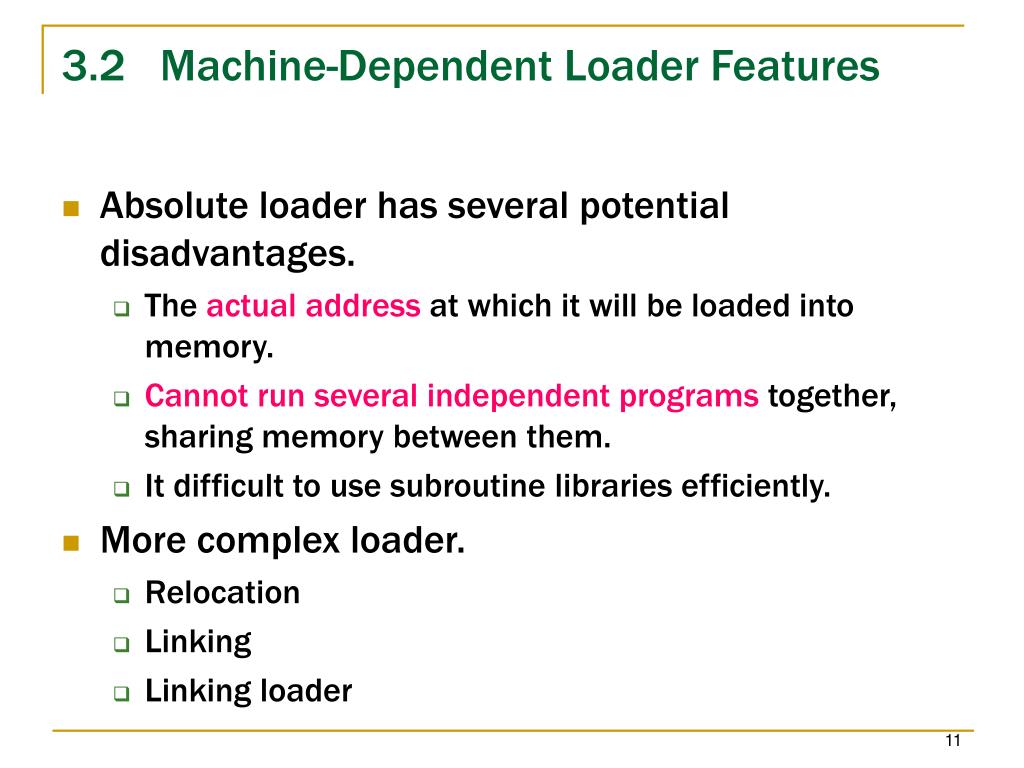 3.2 Machine-Dependent Loader Features

Absolute loader has several potential disadvantages.

The actual address at which it will be loaded into memory.

Cannot run several independent programs together, sharing memory between them.

It difficult to use subroutine libraries efficiently.

More complex loader.

Relocation

Linking

Linking loader

11